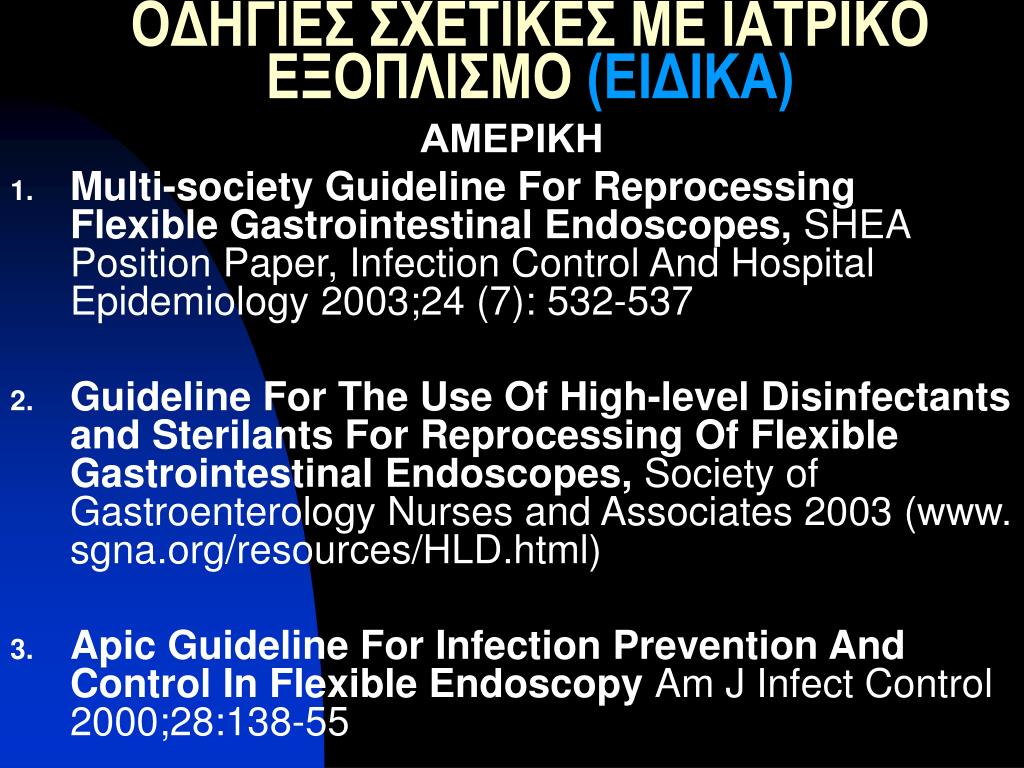 ΟΔΗΓΙΕΣ ΣΧΕΤΙΚΕΣ ΜΕ ΙΑΤΡΙΚΟ ΕΞΟΠΛΙΣΜΟ (ΕΙΔΙΚΑ)

ΑΜΕΡΙΚΗ

1. Multi-society Guideline For Reprocessing Flexible Gastrointestinal Endoscopes, SHEA Position Paper, Infection Control And Hospital Epidemiology 2003;24 (7): 532-537

2. Guideline For The Use Of High-level Disinfectants and Sterilants For Reprocessing Of Flexible Gastrointestinal Endoscopes, Society of Gastroenterology Nurses and Associates 2003 (www. sgna.org/resources/HLD.html)

3. Apic Guideline For Infection Prevention And Control In Flexible Endoscopy Am J Infect Control 2000;28:138-55